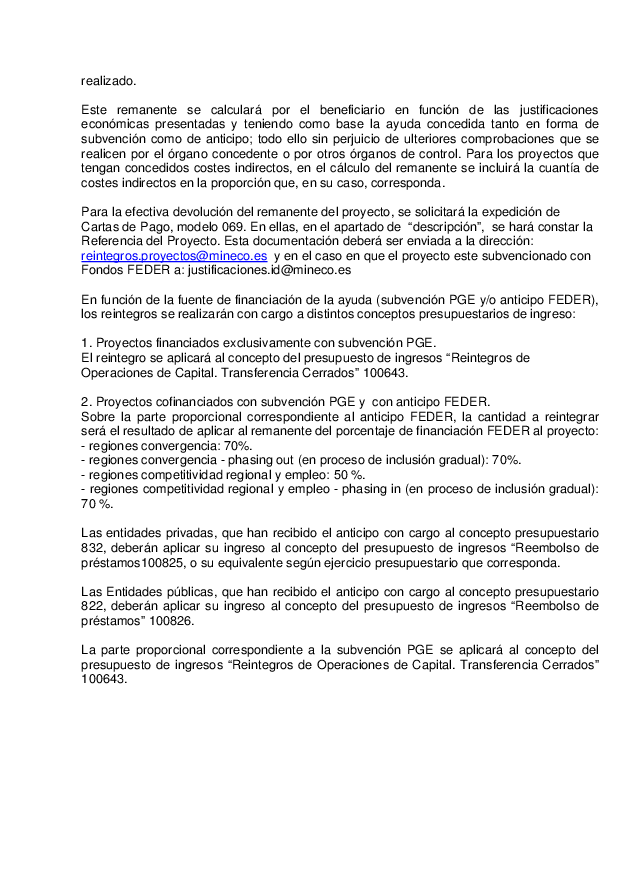 realizado.

Este remanente se calculará por el beneficiario en función de las justificaciones económicas presentadas y teniendo como base la ayuda concedida tanto en forma de subvención como de anticipo; todo ello sin perjuicio de ulteriores comprobaciones que se realicen por el órgano concedente o por otros órganos de control. Para los proyectos que tengan concedidos costes indirectos, en el cálculo del remanente se incluirá la cuantía de costes indirectos en la proporción que, en su caso, corresponda.

Para la efectiva devolución del remanente del proyecto, se solicitará la expedición de Cartas de Pago, modelo 069. En ellas, en el apartado de "descripción", se hará constar la Referencia del Proyecto. Esta documentación deberá ser enviada a la dirección: reintegros.proyectos@mineco.es y en el caso en que el proyecto este subvencionado con Fondos FEDER a: justificaciones.id@mineco.es

En función de la fuente de financiación de la ayuda (subvención PGE y/o anticipo FEDER), los reintegros se realizarán con cargo a distintos conceptos presupuestarios de ingreso:

1. Proyectos financiados exclusivamente con subvención PGE.
El reintegro se aplicará al concepto del presupuesto de ingresos "Reintegros de Operaciones de Capital. Transferencia Cerrados" 100643.

2. Proyectos cofinanciados con subvención PGE y con anticipo FEDER.
Sobre la parte proporcional correspondiente al anticipo FEDER, la cantidad a reintegrar será el resultado de aplicar al remanente del porcentaje de financiación FEDER al proyecto:
- regiones convergencia: 70%.
- regiones convergencia - phasing out (en proceso de inclusión gradual): 70%.
- regiones competitividad regional y empleo: 50 %.
- regiones competitividad regional y empleo - phasing in (en proceso de inclusión gradual): 70 %.

Las entidades privadas, que han recibido el anticipo con cargo al concepto presupuestario 832, deberán aplicar su ingreso al concepto del presupuesto de ingresos "Reembolso de préstamos100825, o su equivalente según ejercicio presupuestario que corresponda.

Las Entidades públicas, que han recibido el anticipo con cargo al concepto presupuestario 822, deberán aplicar su ingreso al concepto del presupuesto de ingresos "Reembolso de préstamos" 100826.

La parte proporcional correspondiente a la subvención PGE se aplicará al concepto del presupuesto de ingresos "Reintegros de Operaciones de Capital. Transferencia Cerrados" 100643.